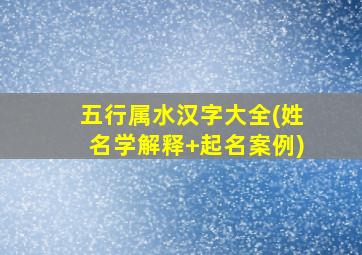 五行属水汉字大全(姓名学解释+起名案例)